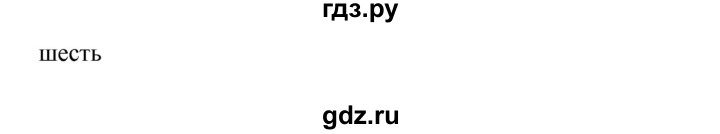 гдз.ру

шесть

gdz.ru